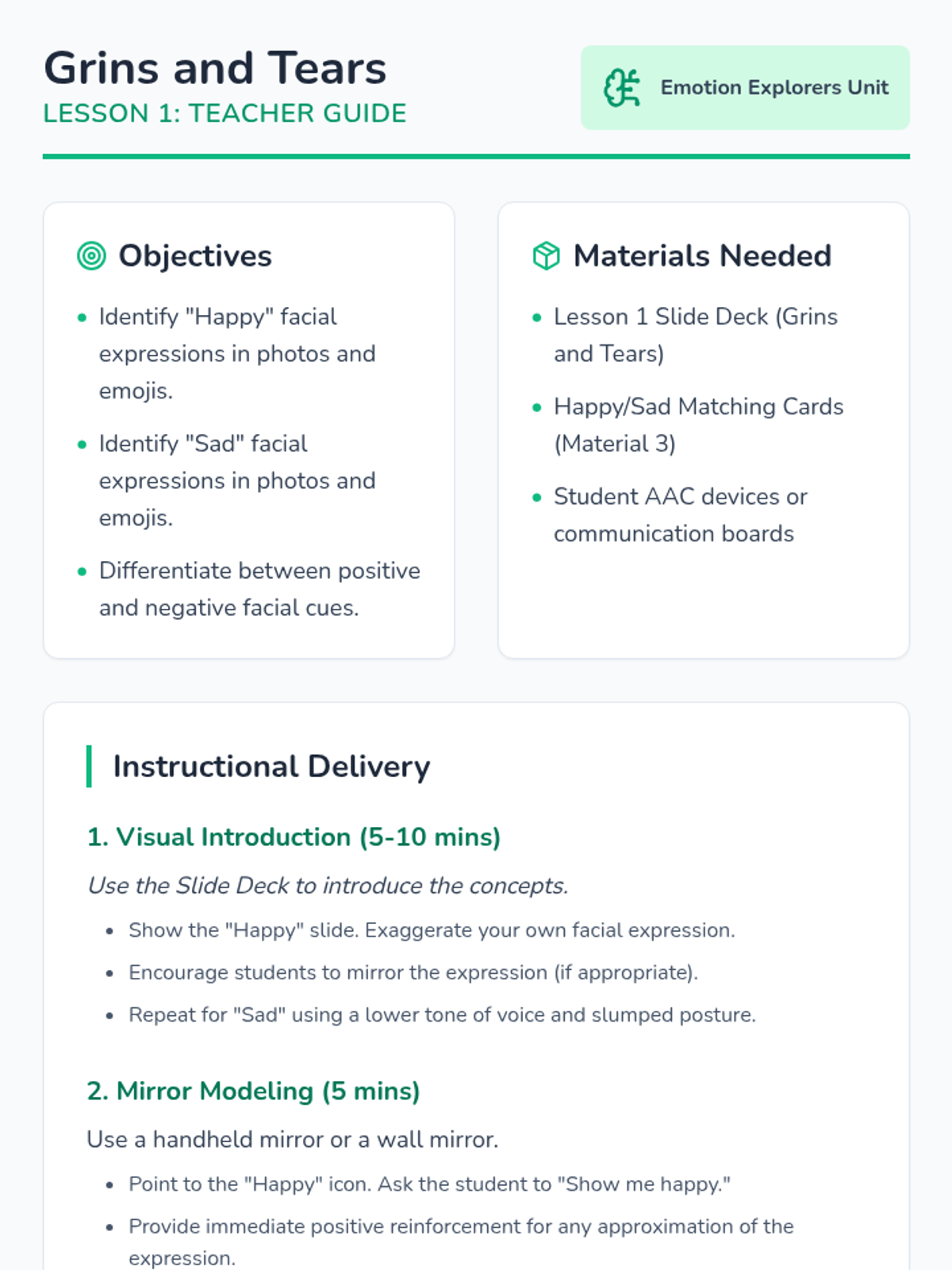 Grins and Tears
LESSON 1: TEACHER GUIDE

Emotion Explorers Unit

Objectives

• Identify "Happy" facial expressions in photos and emojis.
• Identify "Sad" facial expressions in photos and emojis.
• Differentiate between positive and negative facial cues.

Materials Needed

• Lesson 1 Slide Deck (Grins and Tears)
• Happy/Sad Matching Cards (Material 3)
• Student AAC devices or communication boards

Instructional Delivery

1. Visual Introduction (5-10 mins)

Use the Slide Deck to introduce the concepts.

• Show the "Happy" slide. Exaggerate your own facial expression.
• Encourage students to mirror the expression (if appropriate).
• Repeat for "Sad" using a lower tone of voice and slumped posture.

2. Mirror Modeling (5 mins)

Use a handheld mirror or a wall mirror.

• Point to the "Happy" icon. Ask the student to "Show me happy."
• Provide immediate positive reinforcement for any approximation of the expression.